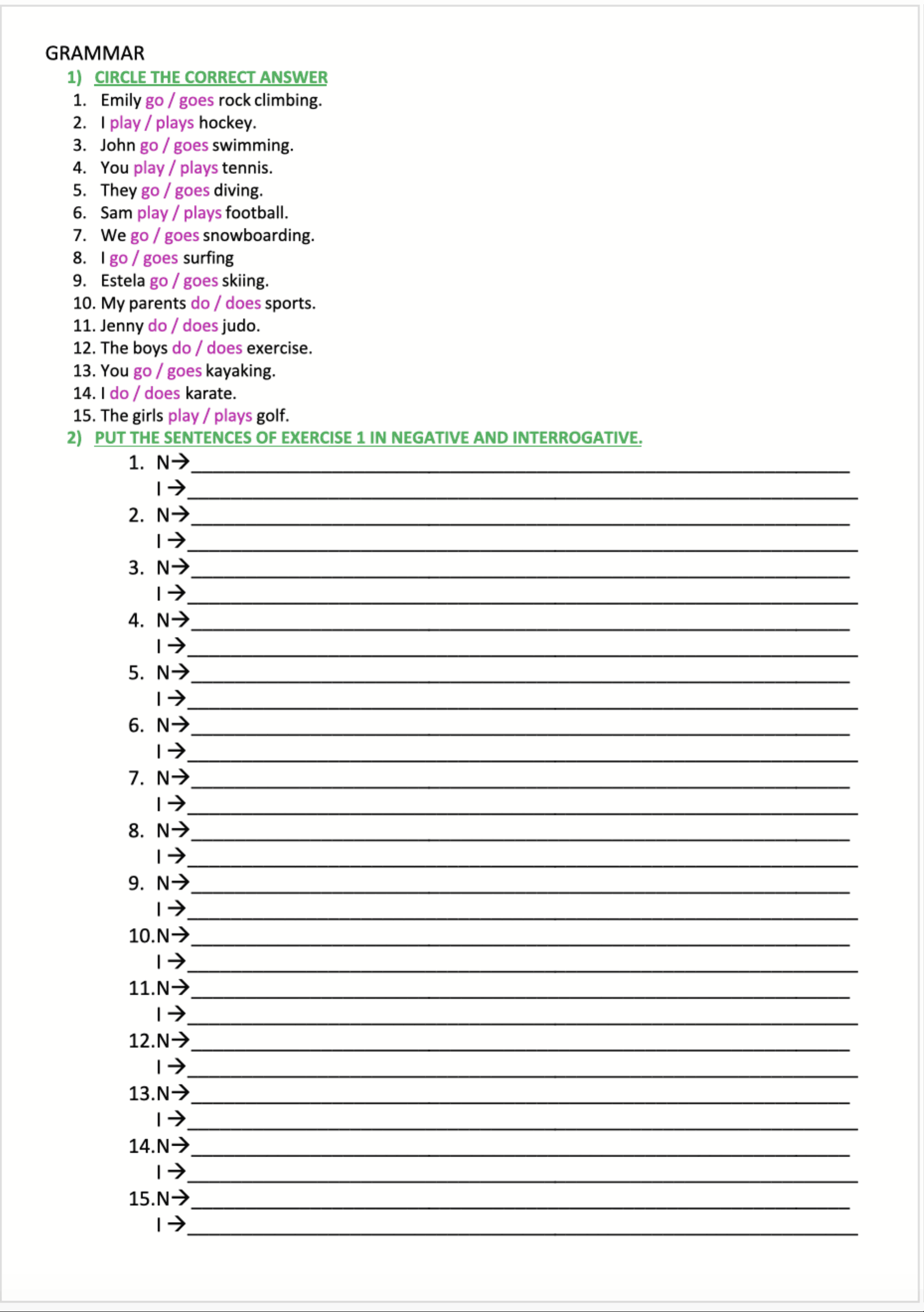 GRAMMAR

1) CIRCLE THE CORRECT ANSWER

1. Emily go / goes rock climbing.
2. I play / plays hockey.
3. John go / goes swimming.
4. You play / plays tennis.
5. They go / goes diving.
6. Sam play / plays football.
7. We go / goes snowboarding.
8. I go / goes surfing
9. Estela go / goes skiing.
10. My parents do / does sports.
11. Jenny do / does judo.
12. The boys do / does exercise.
13. You go / goes kayaking.
14. I do / does karate.
15. The girls play / plays golf.

2) PUT THE SENTENCES OF EXERCISE 1 IN NEGATIVE AND INTERROGATIVE.

1. N→____
I →____
2. N→____
I →____
3. N→____
I →____
4. N→____
I →____
5. N→____
I →____
6. N→____
I →____
7. N→____
I →____
8. N→____
I →____
9. N→____
I →____
10.N→____
I →____
11.N→____
I →____
12.N→____
I →____
13.N→____
I →____
14.N→____
I →____
15.N→____
I →____